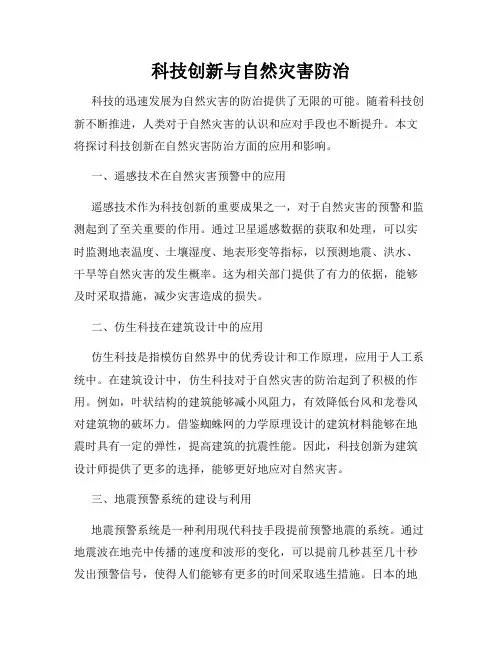 科技创新与自然灾害防治

科技的迅速发展为自然灾害的防治提供了无限的可能。随着科技创新不断推进，人类对于自然灾害的认识和应对手段也不断提升。本文将探讨科技创新在自然灾害防治方面的应用和影响。

一、遥感技术在自然灾害预警中的应用

遥感技术作为科技创新的重要成果之一，对于自然灾害的预警和监测起到了至关重要的作用。通过卫星遥感数据的获取和处理，可以实时监测地表温度、土壤湿度、地表形变等指标，以预测地震、洪水、干旱等自然灾害的发生概率。这为相关部门提供了有力的依据，能够及时采取措施，减少灾害造成的损失。

二、仿生科技在建筑设计中的应用

仿生科技是指模仿自然界中的优秀设计和工作原理，应用于人工系统中。在建筑设计中，仿生科技对于自然灾害的防治起到了积极的作用。例如，叶状结构的建筑能够减小风阻力，有效降低台风和龙卷风对建筑物的破坏力。借鉴蜘蛛网的力学原理设计的建筑材料能够在地震时具有一定的弹性，提高建筑的抗震性能。因此，科技创新为建筑设计师提供了更多的选择，能够更好地应对自然灾害。

三、地震预警系统的建设与利用

地震预警系统是一种利用现代科技手段提前预警地震的系统。通过地震波在地壳中传播的速度和波形的变化，可以提前几秒甚至几十秒发出预警信号，使得人们能够有更多的时间采取逃生措施。日本的地